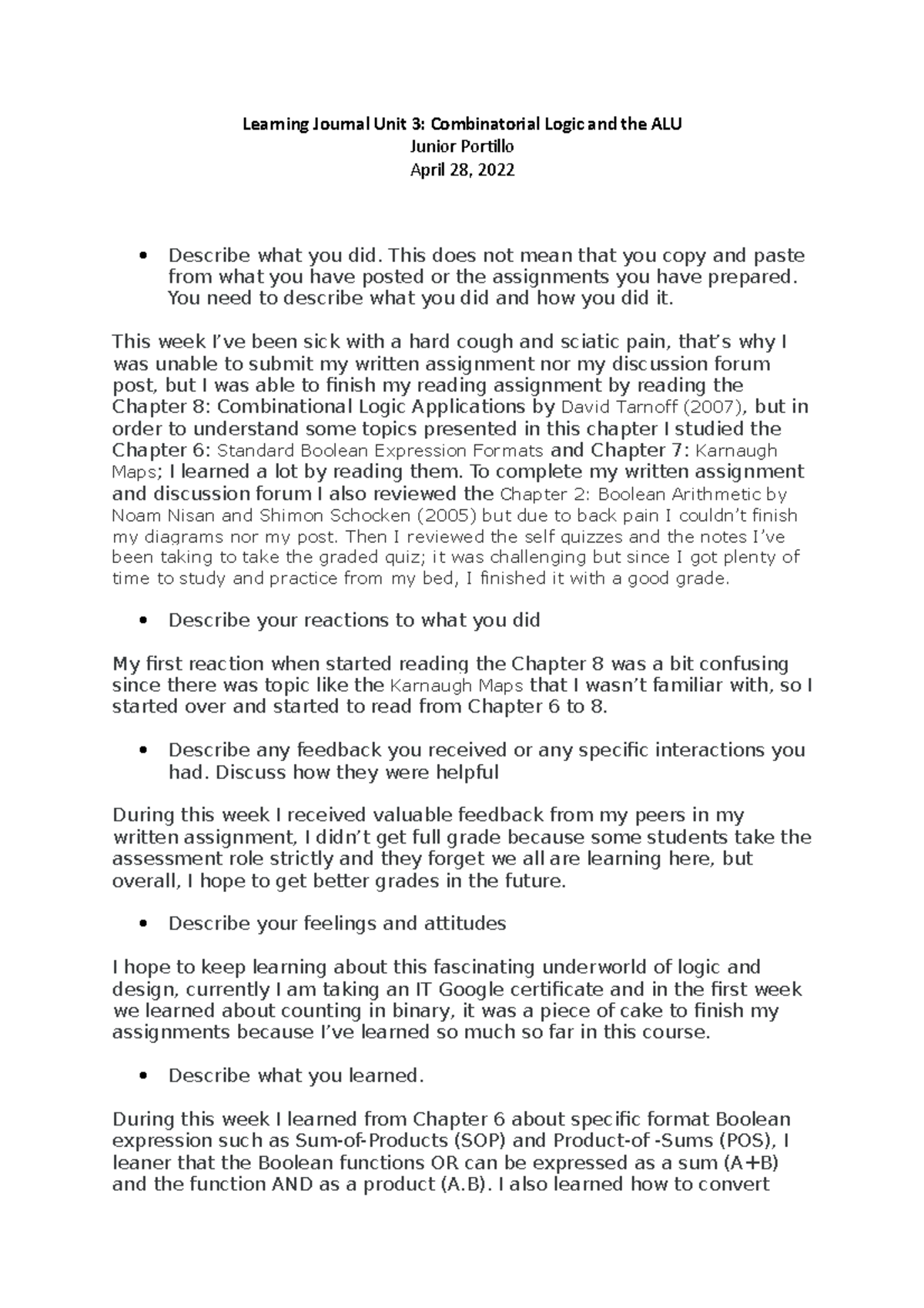 Learning Journal Unit 3: Combinatorial Logic and the ALU
Junior Portillo
April 28, 2022

• Describe what you did. This does not mean that you copy and paste from what you have posted or the assignments you have prepared. You need to describe what you did and how you did it.

This week I've been sick with a hard cough and sciatic pain, that's why I was unable to submit my written assignment nor my discussion forum post, but I was able to finish my reading assignment by reading the Chapter 8: Combinational Logic Applications by David Tarnoff (2007), but in order to understand some topics presented in this chapter I studied the Chapter 6: Standard Boolean Expression Formats and Chapter 7: Karnaugh Maps; I learned a lot by reading them. To complete my written assignment and discussion forum I also reviewed the Chapter 2: Boolean Arithmetic by Noam Nisan and Shimon Schocken (2005) but due to back pain I couldn't finish my diagrams nor my post. Then I reviewed the self quizzes and the notes I've been taking to take the graded quiz; it was challenging but since I got plenty of time to study and practice from my bed, I finished it with a good grade.

• Describe your reactions to what you did

My first reaction when started reading the Chapter 8 was a bit confusing since there was topic like the Karnaugh Maps that I wasn't familiar with, so I started over and started to read from Chapter 6 to 8.

• Describe any feedback you received or any specific interactions you had. Discuss how they were helpful

During this week I received valuable feedback from my peers in my written assignment, I didn't get full grade because some students take the assessment role strictly and they forget we all are learning here, but overall, I hope to get better grades in the future.

• Describe your feelings and attitudes

I hope to keep learning about this fascinating underworld of logic and design, currently I am taking an IT Google certificate and in the first week we learned about counting in binary, it was a piece of cake to finish my assignments because I've learned so much so far in this course.

• Describe what you learned.

During this week I learned from Chapter 6 about specific format Boolean expression such as Sum-of-Products (SOP) and Product-of -Sums (POS), I leaner that the Boolean functions OR can be expressed as a sum (A+B) and the function AND as a product (A.B). I also learned how to convert